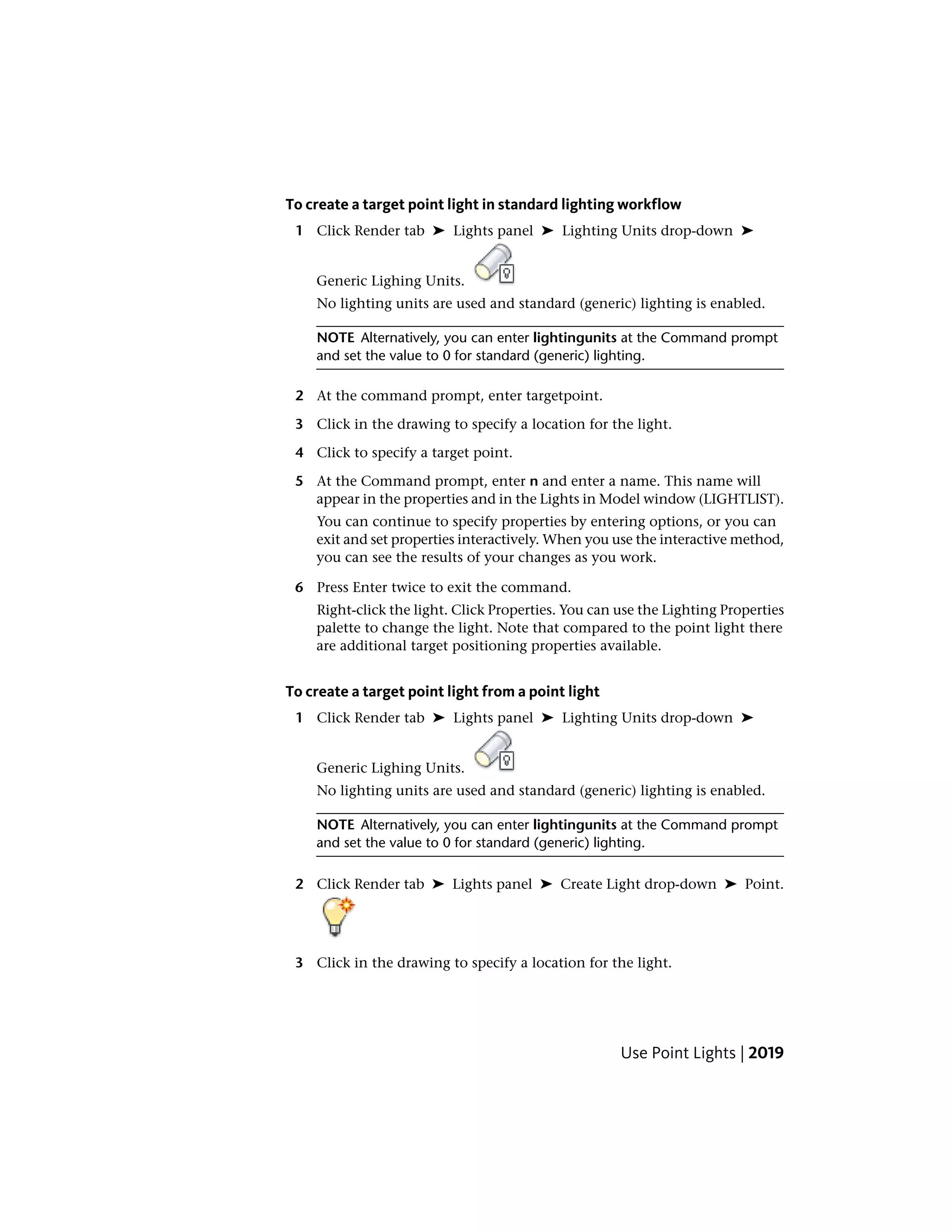 To create a target point light in standard lighting workflow

1 Click Render tab ➤ Lights panel ➤ Lighting Units drop-down ➤ Generic Lighing Units.

No lighting units are used and standard (generic) lighting is enabled.

NOTE Alternatively, you can enter lightingunits at the Command prompt and set the value to 0 for standard (generic) lighting.

2 At the command prompt, enter targetpoint.

3 Click in the drawing to specify a location for the light.

4 Click to specify a target point.

5 At the Command prompt, enter n and enter a name. This name will appear in the properties and in the Lights in Model window (LIGHTLIST).

You can continue to specify properties by entering options, or you can exit and set properties interactively. When you use the interactive method, you can see the results of your changes as you work.

6 Press Enter twice to exit the command.

Right-click the light. Click Properties. You can use the Lighting Properties palette to change the light. Note that compared to the point light there are additional target positioning properties available.

To create a target point light from a point light

1 Click Render tab ➤ Lights panel ➤ Lighting Units drop-down ➤ Generic Lighing Units.

No lighting units are used and standard (generic) lighting is enabled.

NOTE Alternatively, you can enter lightingunits at the Command prompt and set the value to 0 for standard (generic) lighting.

2 Click Render tab ➤ Lights panel ➤ Create Light drop-down ➤ Point.

3 Click in the drawing to specify a location for the light.

Use Point Lights | 2019